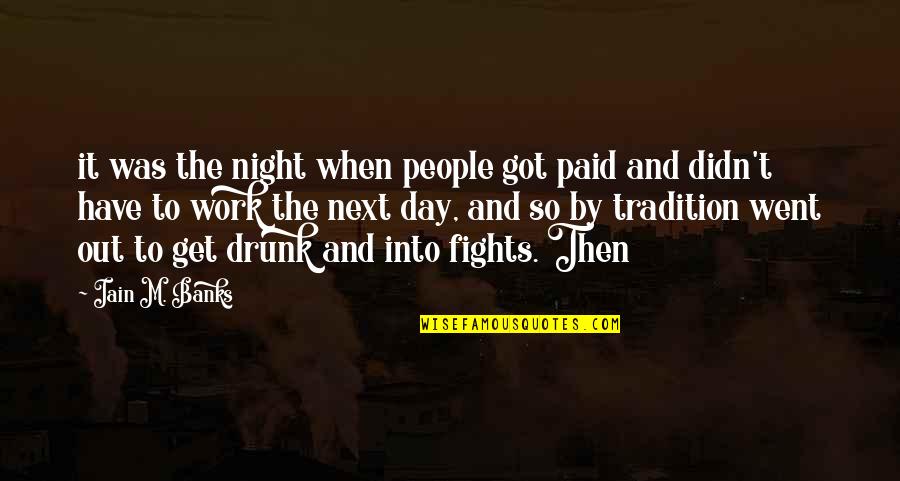 it was the night when people got paid and didn't have to work the next day, and so by tradition went out to get drunk and into fights. Then

Iain M. Banks

WISEFAMOUSQUOTES.COM